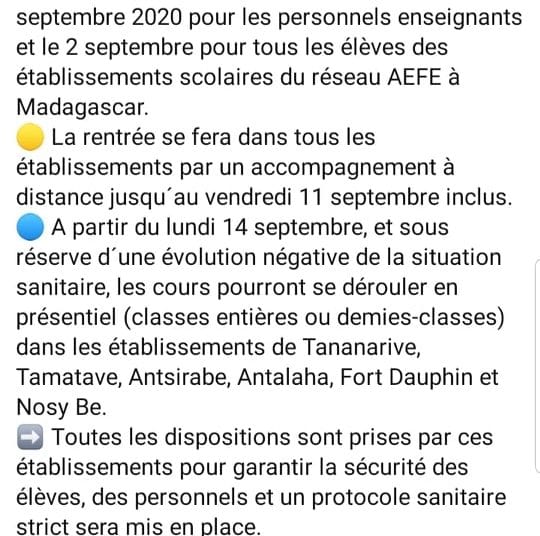 septembre 2020 pour les personnels enseignants et le 2 septembre pour tous les élèves des établissements scolaires du réseau AEFE à Madagascar.
🟡 La rentrée se fera dans tous les établissements par un accompagnement à distance jusqu´au vendredi 11 septembre inclus.
🔵 A partir du lundi 14 septembre, et sous réserve d´une évolution négative de la situation sanitaire, les cours pourront se dérouler en présentiel (classes entières ou demies-classes) dans les établissements de Tananarive, Tamatave, Antsirabe, Antalaha, Fort Dauphin et Nosy Be.
➡️ Toutes les dispositions sont prises par ces établissements pour garantir la sécurité des élèves, des personnels et un protocole sanitaire strict sera mis en place.